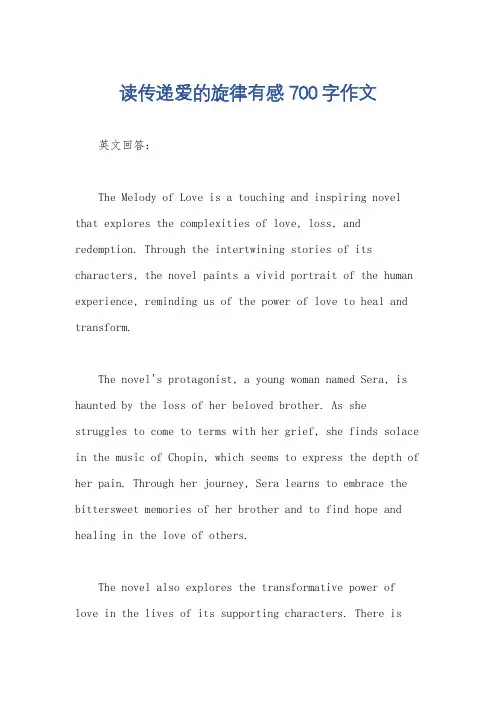 读传递爱的旋律有感700字作文

英文回答：

The Melody of Love is a touching and inspiring novel that explores the complexities of love, loss, and redemption. Through the intertwining stories of its characters, the novel paints a vivid portrait of the human experience, reminding us of the power of love to heal and transform.

The novel's protagonist, a young woman named Sera, is haunted by the loss of her beloved brother. As she struggles to come to terms with her grief, she finds solace in the music of Chopin, which seems to express the depth of her pain. Through her journey, Sera learns to embrace the bittersweet memories of her brother and to find hope and healing in the love of others.

The novel also explores the transformative power of love in the lives of its supporting characters. There is